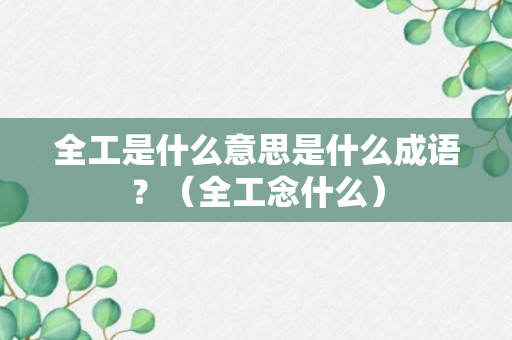 全工是什么意思是什么成语？（全工念什么）